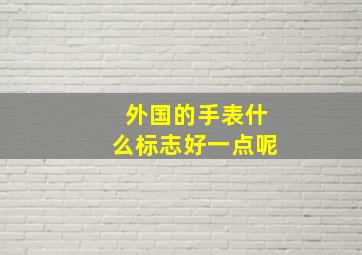 外国的手表什么标志好一点呢